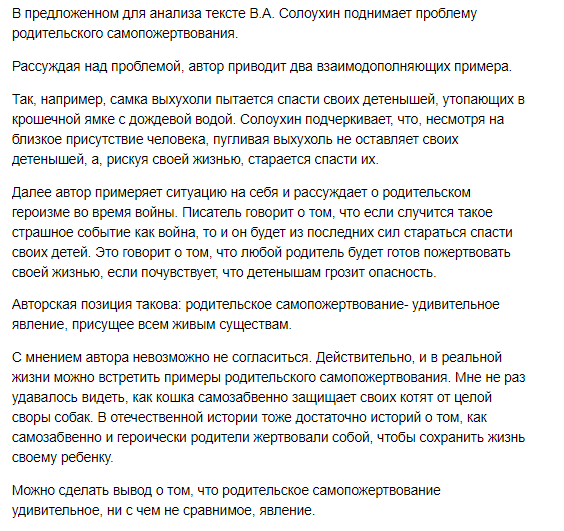 В предложенном для анализа тексте В.А. Солоухин поднимает проблему родительского самопожертвования.

Рассуждая над проблемой, автор приводит два взаимодополняющих примера.

Так, например, самка выхухоли пытается спасти своих детенышей, утопающих в крошечной ямке с дождевой водой. Солоухин подчеркивает, что, несмотря на близкое присутствие человека, пугливая выхухоль не оставляет своих детенышей, а, рискуя своей жизнью, старается спасти их.

Далее автор примеряет ситуацию на себя и рассуждает о родительском героизме во время войны. Писатель говорит о том, что если случится такое страшное событие как война, то и он будет из последних сил стараться спасти своих детей. Это говорит о том, что любой родитель будет готов пожертвовать своей жизнью, если почувствует, что детенышам грозит опасность.

Авторская позиция такова: родительское самопожертвование- удивительное явление, присущее всем живым существам.

С мнением автора невозможно не согласиться. Действительно, и в реальной жизни можно встретить примеры родительского самопожертвования. Мне не раз удавалось видеть, как кошка самозабвенно защищает своих котят от целой своры собак. В отечественной истории тоже достаточно историй о том, как самозабвенно и героически родители жертвовали собой, чтобы сохранить жизнь своему ребенку.

Можно сделать вывод о том, что родительское самопожертвование удивительное, ни с чем не сравнимое, явление.